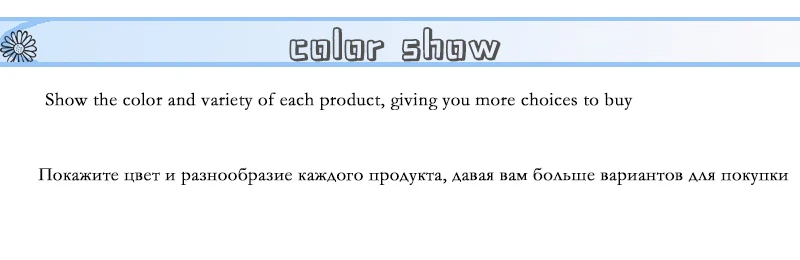 color show

Show the color and variety of each product, giving you more choices to buy

Покажите цвет и разнообразие каждого продукта, давая вам больше вариантов для покупки